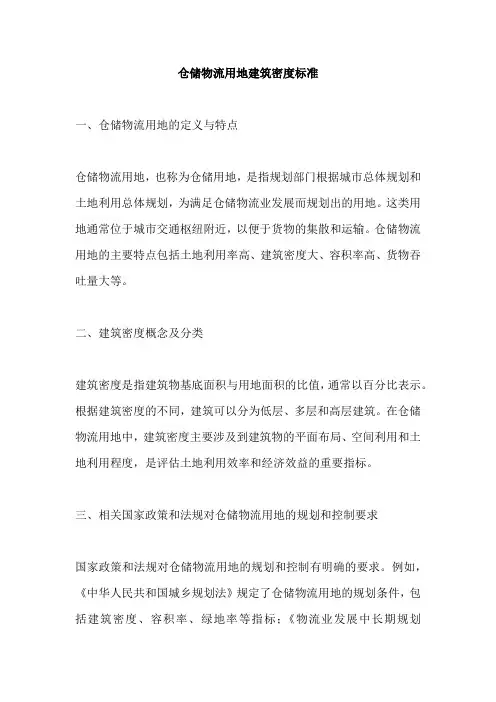 仓储物流用地建筑密度标准

一、仓储物流用地的定义与特点

仓储物流用地，也称为仓储用地，是指规划部门根据城市总体规划和土地利用总体规划，为满足仓储物流业发展而规划出的用地。这类用地通常位于城市交通枢纽附近，以便于货物的集散和运输。仓储物流用地的主要特点包括土地利用率高、建筑密度大、容积率高、货物吞吐量大等。

二、建筑密度概念及分类

建筑密度是指建筑物基底面积与用地面积的比值，通常以百分比表示。根据建筑密度的不同，建筑可以分为低层、多层和高层建筑。在仓储物流用地中，建筑密度主要涉及到建筑物的平面布局、空间利用和土地利用程度，是评估土地利用效率和经济效益的重要指标。

三、相关国家政策和法规对仓储物流用地的规划和控制要求

国家政策和法规对仓储物流用地的规划和控制有明确的要求。例如，《中华人民共和国城乡规划法》规定了仓储物流用地的规划条件，包括建筑密度、容积率、绿地率等指标；《物流业发展中长期规划